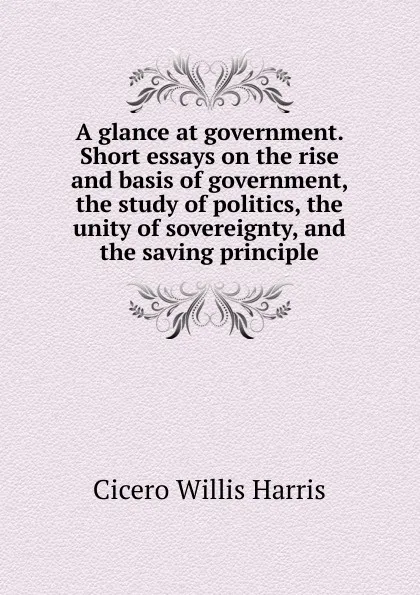 A glance at government. Short essays on the rise and basis of government, the study of politics, the unity of sovereignty, and the saving principle

Cicero Willis Harris